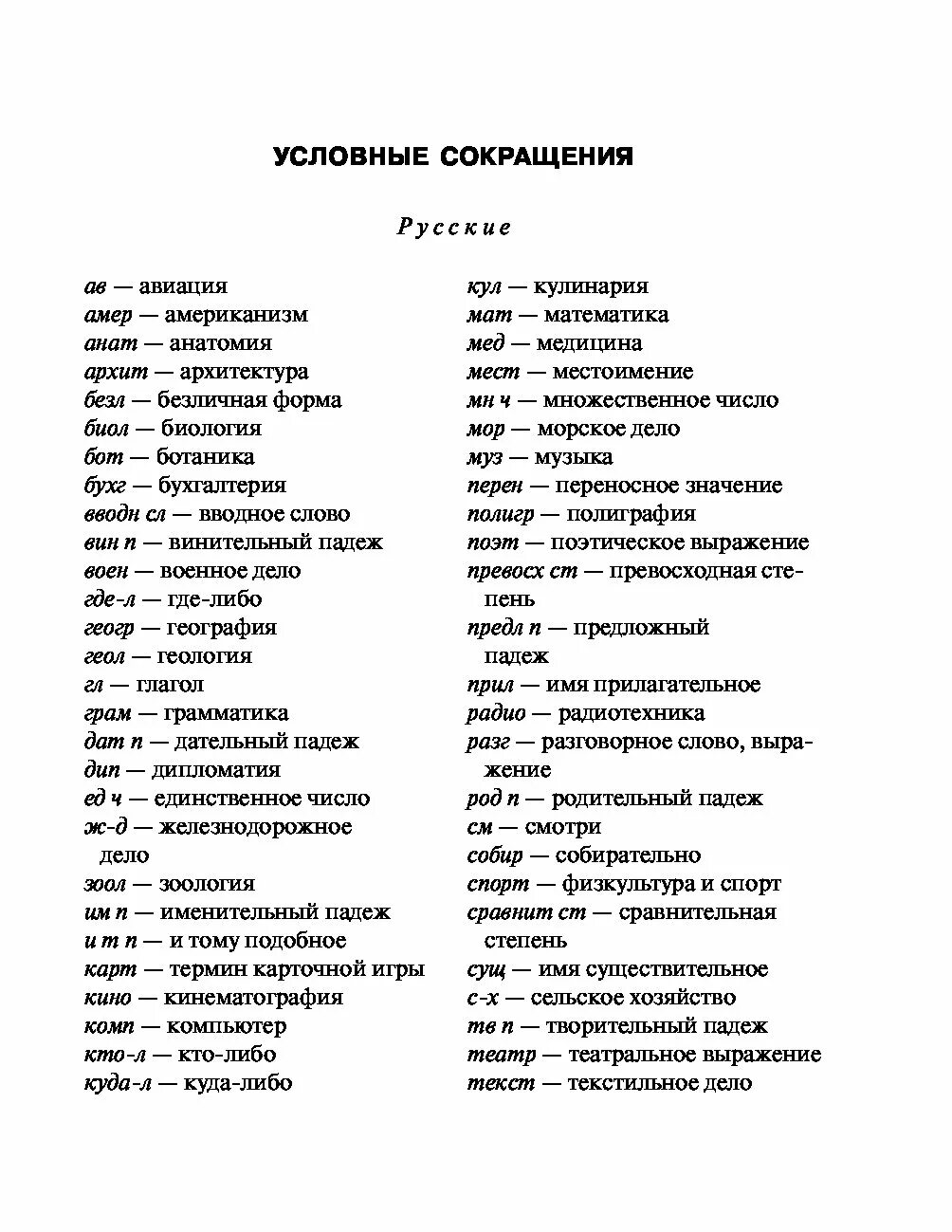 УСЛОВНЫЕ СОКРАЩЕНИЯ

Русские

ав — авиация
амер — американизм
анат — анатомия
архит — архитектура
безл — безличная форма
биол — биология
бот — ботаника
бухг — бухгалтерия
вводн сл — вводное слово
вин п — винительный падеж
воен — военное дело
где-л — где-либо
геогр — география
геол — геология
гл — глагол
грам — грамматика
дат п — дательный падеж
дип — дипломатия
ед ч — единственное число
ж-д — железнодорожное дело
зоол — зоология
им п — именительный падеж
и т п — и тому подобное
карт — термин карточной игры
кино — кинематография
комп — компьютер
кто-л — кто-либо
куда-л — куда-либо

кул — кулинария
мат — математика
мед — медицина
мест — местоимение
мн ч — множественное число
мор — морское дело
муз — музыка
перен — переносное значение
полигр — полиграфия
поэт — поэтическое выражение
превосх ст — превосходная степень
предл п — предложный падеж
прил — имя прилагательное
радио — радиотехника
разг — разговорное слово, выражение
род п — родительный падеж
см — смотри
собир — собирательно
спорт — физкультура и спорт
сравнит ст — сравнительная степень
сущ — имя существительное
с-х — сельское хозяйство
тв п — творительный падеж
театр — театральное выражение
текст — текстильное дело